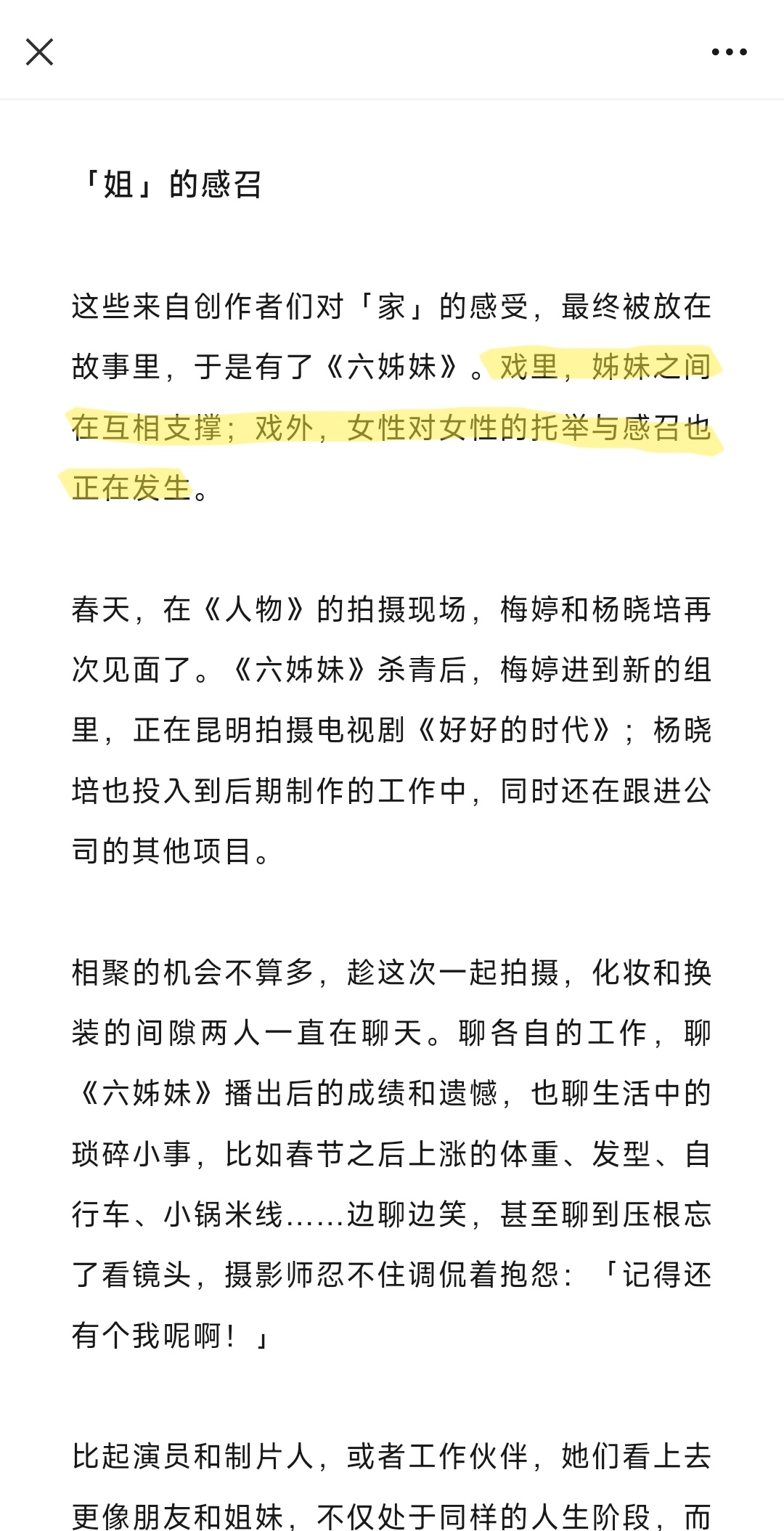 「姐」的感召

这些来自创作者们对「家」的感受，最终被放在故事里，于是有了《六姊妹》。戏里，姊妹之间在互相支撑；戏外，女性对女性的托举与感召也正在发生。

春天，在《人物》的拍摄现场，梅婷和杨晓培再次见面了。《六姊妹》杀青后，梅婷进到新的组里，正在昆明拍摄电视剧《好好的时代》；杨晓培也投入到后期制作的工作中，同时还在跟进公司的其他项目。

相聚的机会不算多，趁这次一起拍摄，化妆和换装的间隙两人一直在聊天。聊各自的工作，聊《六姊妹》播出后的成绩和遗憾，也聊生活中的琐碎小事，比如春节之后上涨的体重、发型、自行车、小锅米线……边聊边笑，甚至聊到压根忘了看镜头，摄影师忍不住调侃着抱怨：「记得还有个我呢啊！」

比起演员和制片人，或者工作伙伴，她们看上去更像朋友和姐妹，不仅处于同样的人生阶段，而